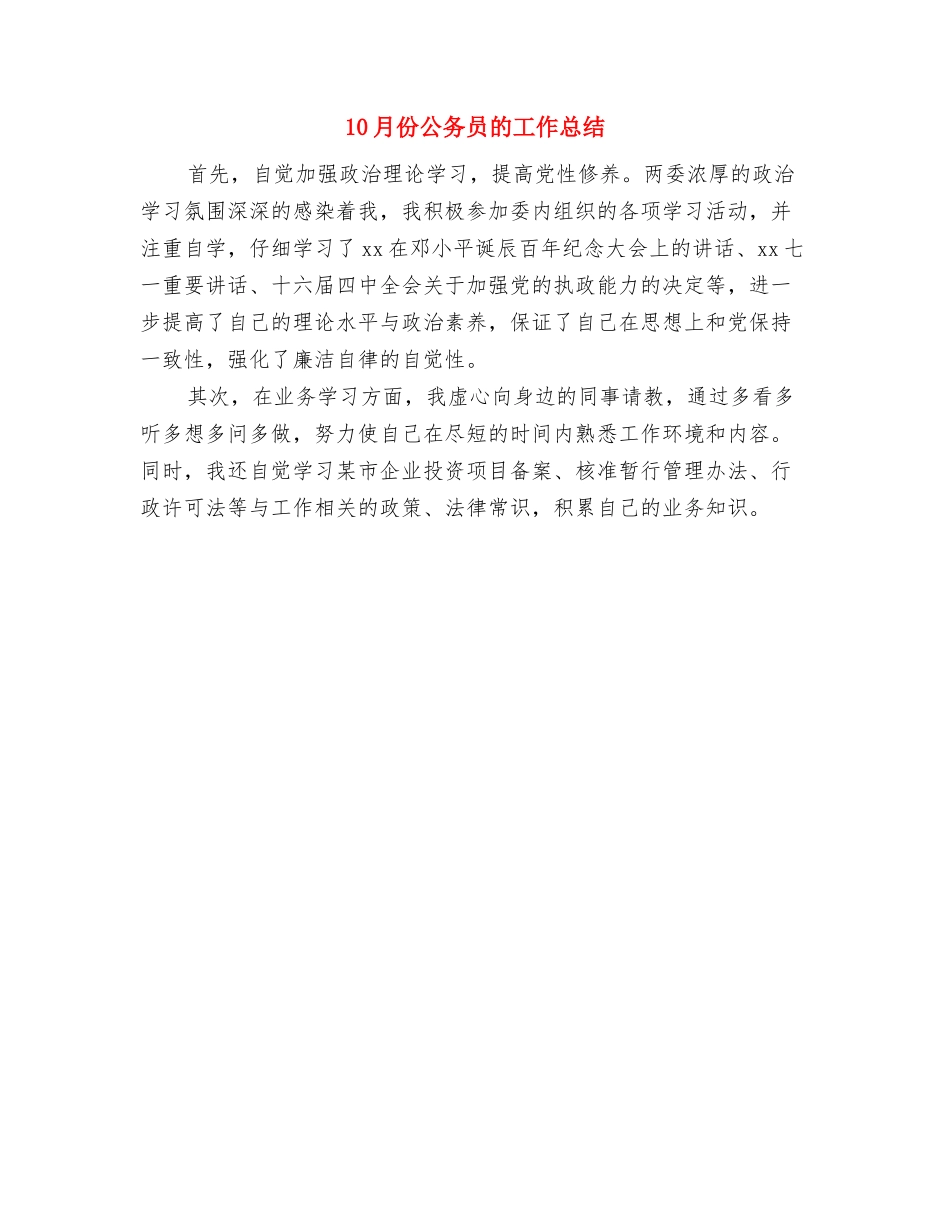 10月份公务员的工作总结

首先，自觉加强政治理论学习，提高党性修养。两委浓厚的政治学习氛围深深的感染着我，我积极参加委内组织的各项学习活动，并注重自学，仔细学习了xx在邓小平诞辰百年纪念大会上的讲话、xx七一重要讲话、十六届四中全会关于加强党的执政能力的决定等，进一步提高了自己的理论水平与政治素养，保证了自己在思想上和党保持一致性，强化了廉洁自律的自觉性。

其次，在业务学习方面，我虚心向身边的同事请教，通过多看多听多想多问多做，努力使自己在尽短的时间内熟悉工作环境和内容。同时，我还自觉学习某市企业投资项目备案、核准暂行管理办法、行政许可法等与工作相关的政策、法律常识，积累自己的业务知识。